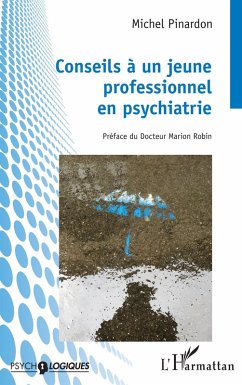 Michel Pinardon

Conseils à un jeune professionnel en psychiatrie

Préface du Docteur Marion Robin

PSYCHOLOGIQUES

L'Harmattan